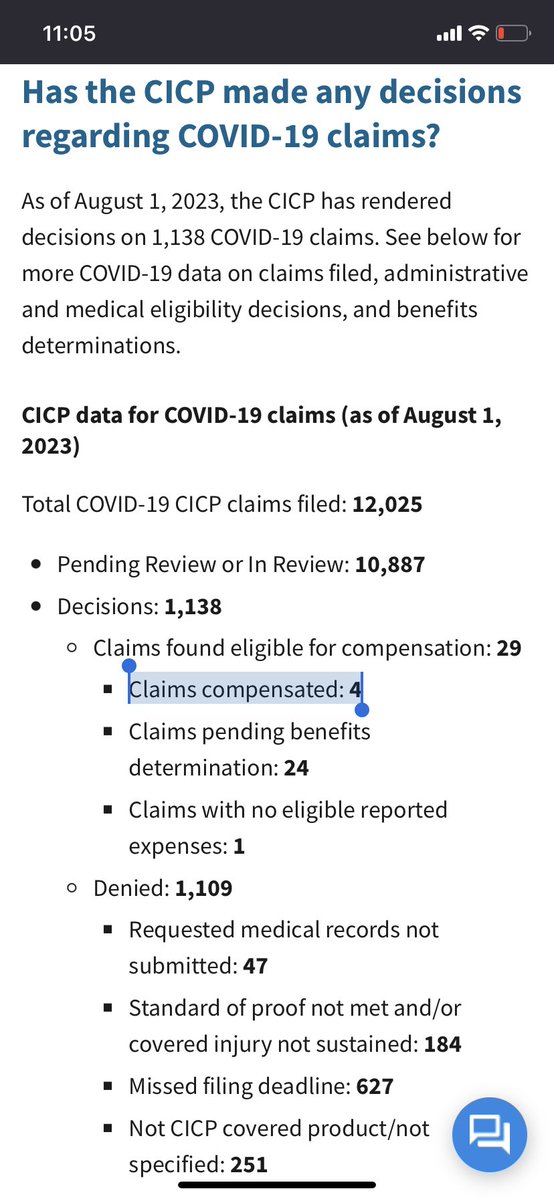 11:05

Has the CICP made any decisions regarding COVID-19 claims?

As of August 1, 2023, the CICP has rendered decisions on 1,138 COVID-19 claims. See below for more COVID-19 data on claims filed, administrative and medical eligibility decisions, and benefits determinations.

CICP data for COVID-19 claims (as of August 1, 2023)

Total COVID-19 CICP claims filed: 12,025

- Pending Review or In Review: 10,887
- Decisions: 1,138
  - Claims found eligible for compensation: 29
    - Claims compensated: 4
    - Claims pending benefits determination: 24
    - Claims with no eligible reported expenses: 1
  - Denied: 1,109
    - Requested medical records not submitted: 47
    - Standard of proof not met and/or covered injury not sustained: 184
    - Missed filing deadline: 627
    - Not CICP covered product/not specified: 251